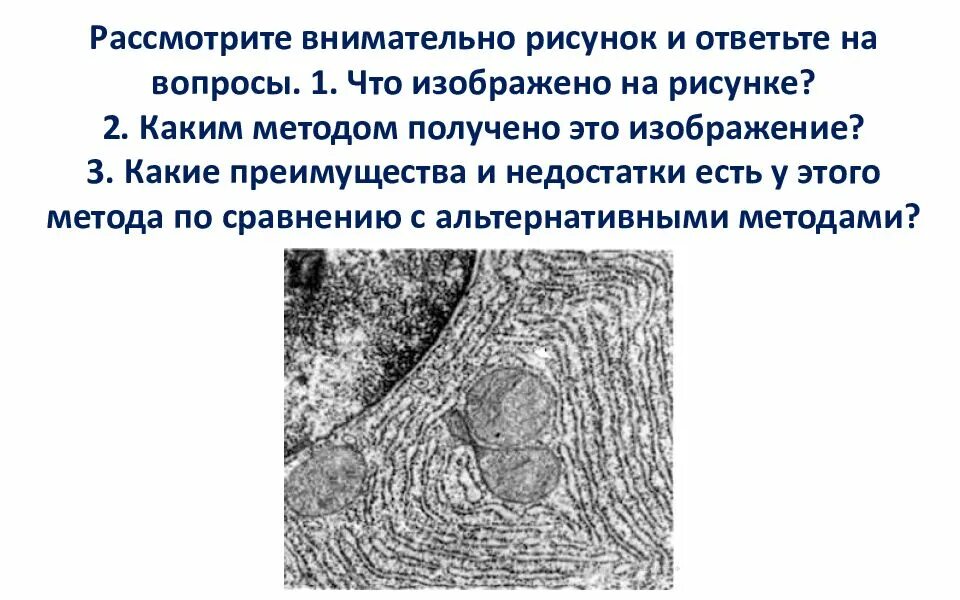 Рассмотрите внимательно рисунок и ответьте на вопросы. 1. Что изображено на рисунке?
2. Каким методом получено это изображение?
3. Какие преимущества и недостатки есть у этого метода по сравнению с альтернативными методами?